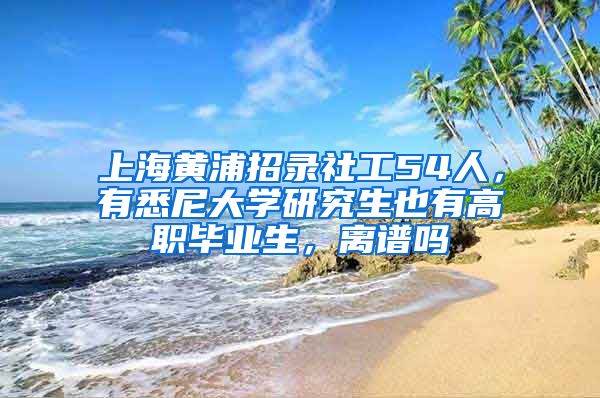 上海黄浦招录社工54人，有悉尼大学研究生也有高职毕业生，离谱吗